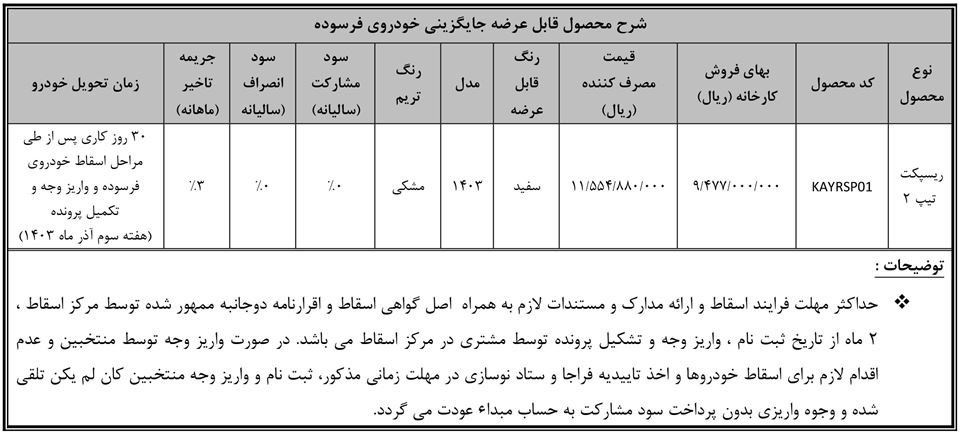 شرح محصول قابل عرضه جایگزینی خودروی فرسوده

| نوع محصول | کد محصول | بهای فروش کارخانه (ریال) | قیمت مصرف کننده (ریال) | رنگ قابل عرضه | مدل | رنگ تریم | سود مشارکت (سالیانه) | سود انصراف (سالیانه) | جریمه تاخیر (ماهانه) | زمان تحویل خودرو |
|---|---|---|---|---|---|---|---|---|---|---|
| ریسپکت تیپ ۲ | KAYRSP01 | ۹/۴۷۷/۰۰۰/۰۰۰ | ۱۱/۵۵۴/۸۸۰/۰۰۰ | سفید | ۱۴۰۳ | مشکی | ٪۰ | ٪۰ | ٪۳ | ۳۰ روز کاری پس از طی مراحل اسقاط خودروی فرسوده و واریز وجه و تکمیل پرونده (هفته سوم آذر ماه ۱۴۰۳) |

توضیحات :

❖ حداکثر مهلت فرایند اسقاط و ارائه مدارک و مستندات لازم به همراه اصل گواهی اسقاط و اقرارنامه دوجانبه ممهور شده توسط مرکز اسقاط ، ۲ ماه از تاریخ ثبت نام ، واریز وجه و تشکیل پرونده توسط مشتری در مرکز اسقاط می باشد. در صورت واریز وجه توسط منتخبین و عدم اقدام لازم برای اسقاط خودروها و اخذ تاییدیه فراجا و ستاد نوسازی در مهلت زمانی مذکور، ثبت نام و واریز وجه منتخبین کان لم یکن تلقی شده و وجوه واریزی بدون پرداخت سود مشارکت به حساب مبداء عودت می گردد.